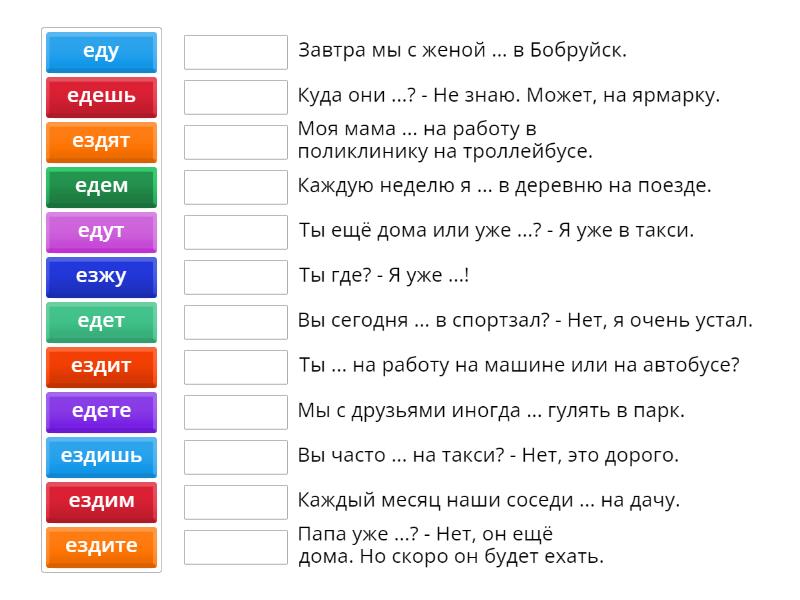 еду
едешь
ездят
едем
едут
езжу
едет
ездит
едете
ездишь
ездим
ездите

Завтра мы с женой ... в Бобруйск.

Куда они ...? - Не знаю. Может, на ярмарку.

Моя мама ... на работу в поликлинику на троллейбусе.

Каждую неделю я ... в деревню на поезде.

Ты ещё дома или уже ...? - Я уже в такси.

Ты где? - Я уже ...!

Вы сегодня ... в спортзал? - Нет, я очень устал.

Ты ... на работу на машине или на автобусе?

Мы с друзьями иногда ... гулять в парк.

Вы часто ... на такси? - Нет, это дорого.

Каждый месяц наши соседи ... на дачу.

Папа уже ...? - Нет, он ещё дома. Но скоро он будет ехать.